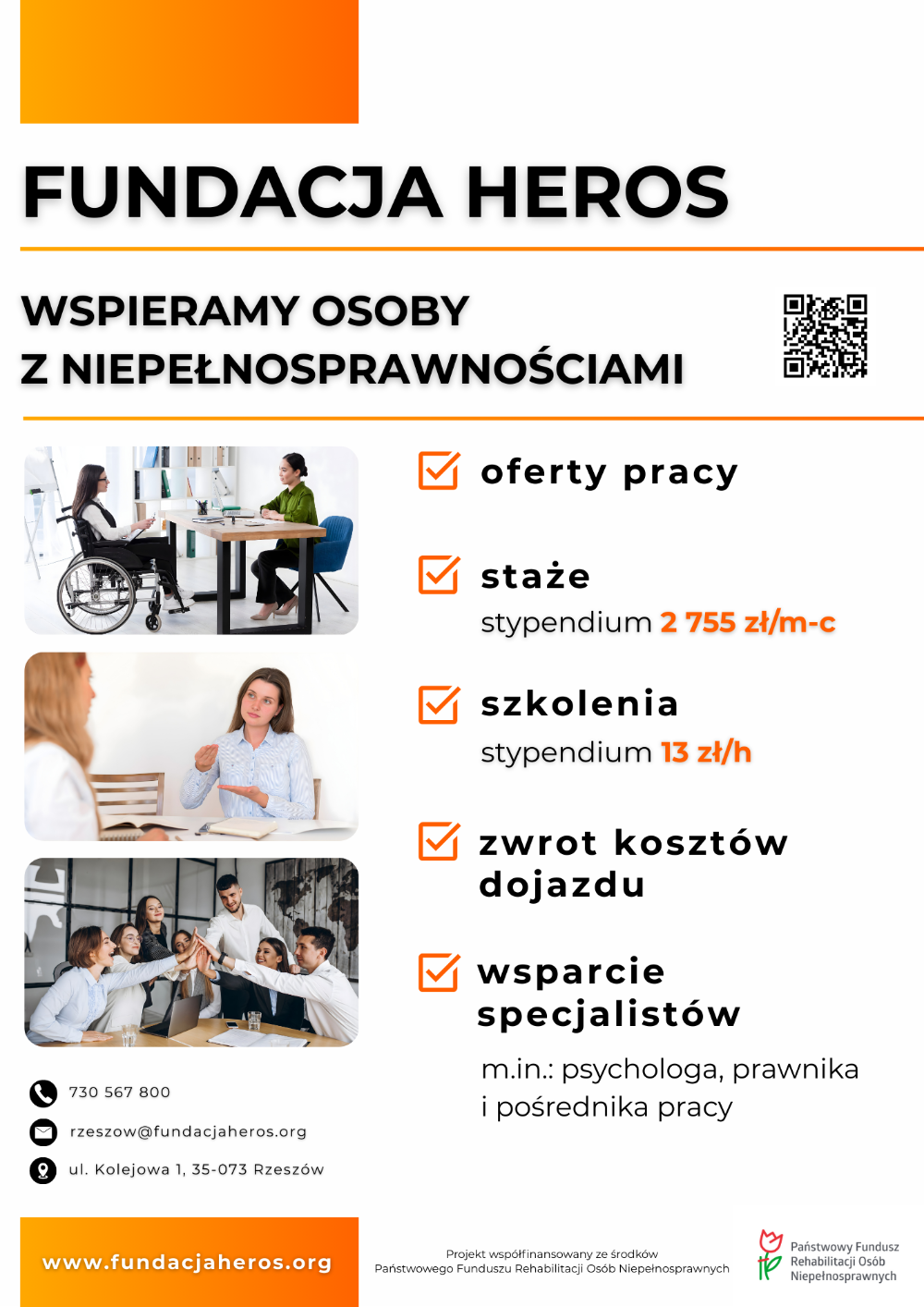 FUNDACJA HEROS

WSPIERAMY OSOBY
Z NIEPEŁNOSPRAWNOŚCIAMI

oferty pracy

staże
stypendium 2 755 zł/m-c

szkolenia
stypendium 13 zł/h

zwrot kosztów dojazdu

wsparcie specjalistów

m.in.: psychologa, prawnika i pośrednika pracy

730 567 800
rzeszow@fundacjaheros.org
ul. Kolejowa 1, 35-073 Rzeszów

www.fundacjaheros.org

Projekt współfinansowany ze środków Państwowego Funduszu Rehabilitacji Osób Niepełnosprawnych

Państwowy Fundusz Rehabilitacji Osób Niepełnosprawnych